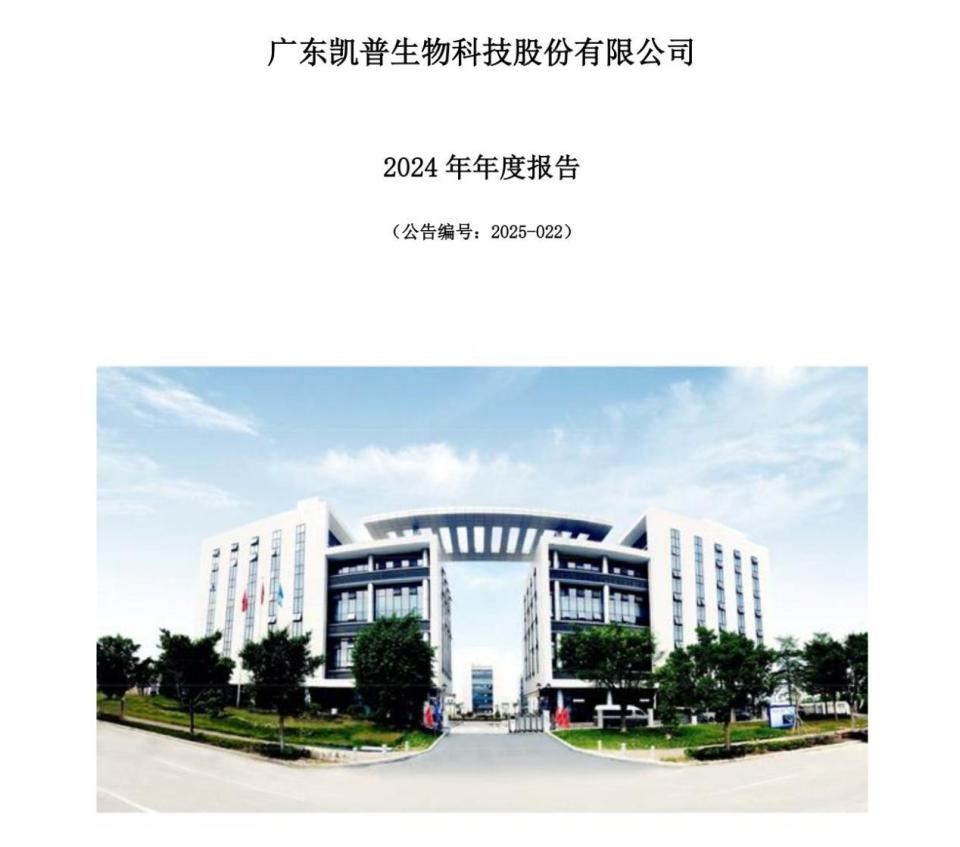 广东凯普生物科技股份有限公司

2024 年年度报告

（公告编号：2025-022）